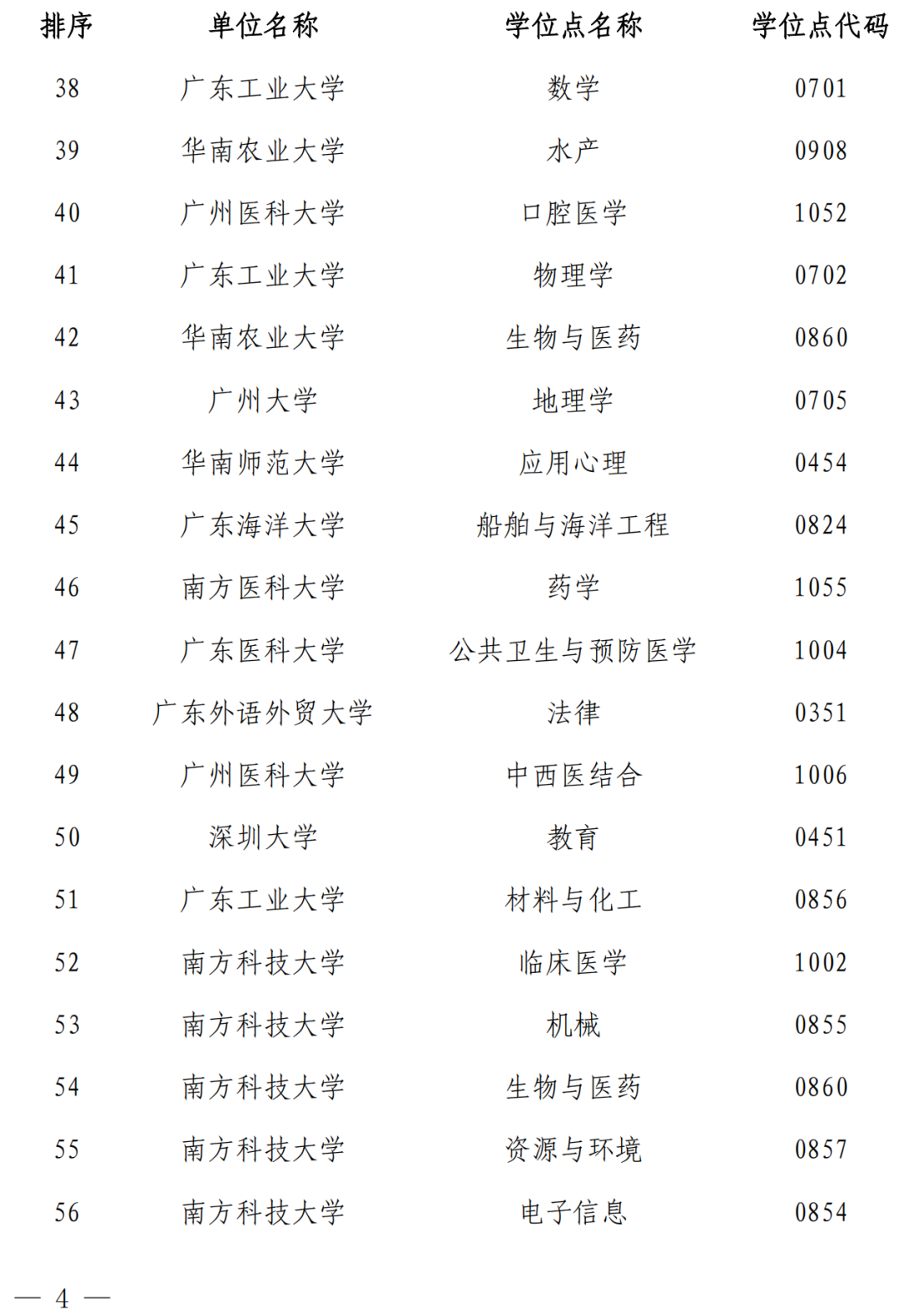 | 排序 | 单位名称 | 学位点名称 | 学位点代码 |
|---|---|---|---|
| 38 | 广东工业大学 | 数学 | 0701 |
| 39 | 华南农业大学 | 水产 | 0908 |
| 40 | 广州医科大学 | 口腔医学 | 1052 |
| 41 | 广东工业大学 | 物理学 | 0702 |
| 42 | 华南农业大学 | 生物与医药 | 0860 |
| 43 | 广州大学 | 地理学 | 0705 |
| 44 | 华南师范大学 | 应用心理 | 0454 |
| 45 | 广东海洋大学 | 船舶与海洋工程 | 0824 |
| 46 | 南方医科大学 | 药学 | 1055 |
| 47 | 广东医科大学 | 公共卫生与预防医学 | 1004 |
| 48 | 广东外语外贸大学 | 法律 | 0351 |
| 49 | 广州医科大学 | 中西医结合 | 1006 |
| 50 | 深圳大学 | 教育 | 0451 |
| 51 | 广东工业大学 | 材料与化工 | 0856 |
| 52 | 南方科技大学 | 临床医学 | 1002 |
| 53 | 南方科技大学 | 机械 | 0855 |
| 54 | 南方科技大学 | 生物与医药 | 0860 |
| 55 | 南方科技大学 | 资源与环境 | 0857 |
| 56 | 南方科技大学 | 电子信息 | 0854 |

— 4 —